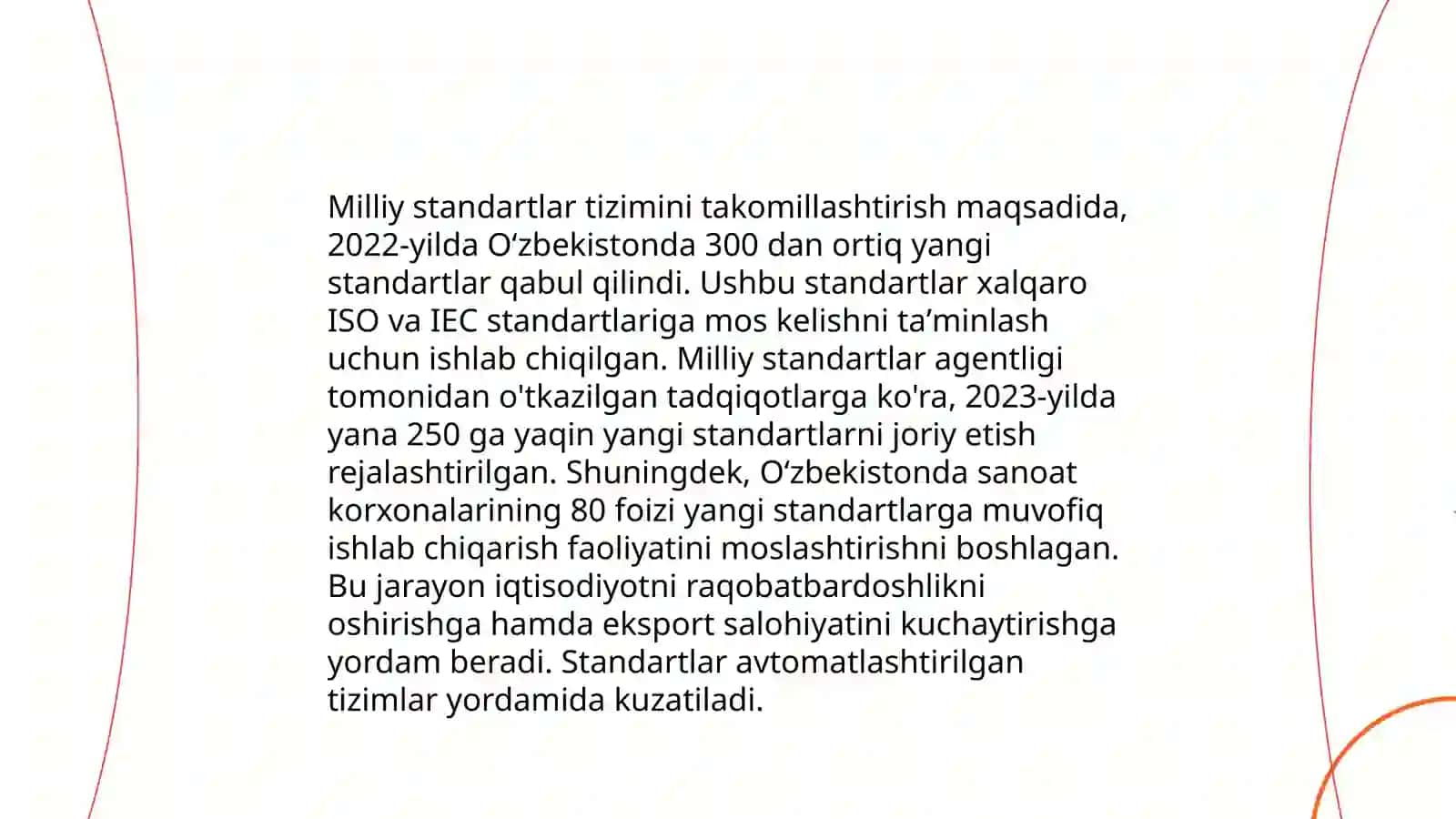 Milliy standartlar tizimini takomillashtirish maqsadida, 2022-yilda O‘zbekistonda 300 dan ortiq yangi standartlar qabul qilindi. Ushbu standartlar xalqaro ISO va IEC standartlariga mos kelishni ta’minlash uchun ishlab chiqilgan. Milliy standartlar agentligi tomonidan o'tkazilgan tadqiqotlarga ko'ra, 2023-yilda yana 250 ga yaqin yangi standartlarni joriy etish rejalashtirilgan. Shuningdek, O‘zbekistonda sanoat korxonalarining 80 foizi yangi standartlarga muvofiq ishlab chiqarish faoliyatini moslashtirishni boshlagan. Bu jarayon iqtisodiyotni raqobatbardoshlikni oshirishga hamda eksport salohiyatini kuchaytirishga yordam beradi. Standartlar avtomatlashtirilgan tizimlar yordamida kuzatiladi.